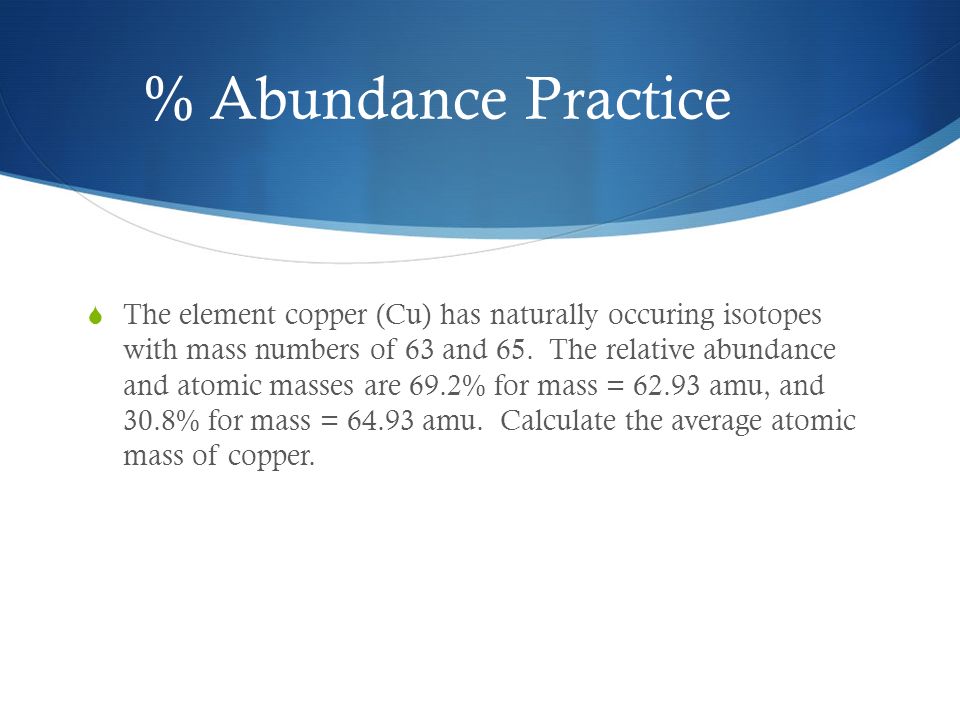 % Abundance Practice

The element copper (Cu) has naturally occuring isotopes with mass numbers of 63 and 65. The relative abundance and atomic masses are 69.2% for mass = 62.93 amu, and 30.8% for mass = 64.93 amu. Calculate the average atomic mass of copper.